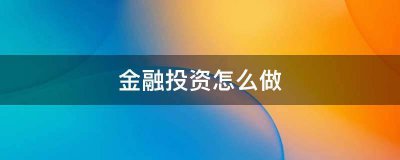 金融投资怎么做